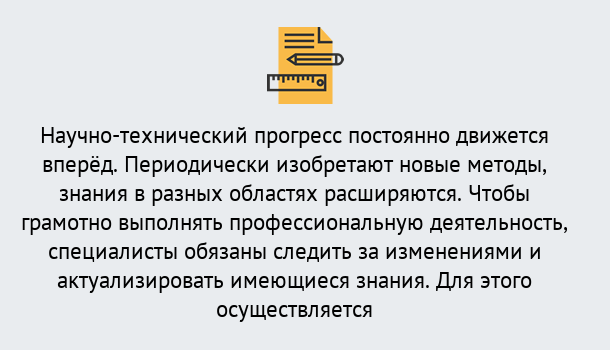 Научно-технический прогресс постоянно движется вперёд. Периодически изобретают новые методы, знания в разных областях расширяются. Чтобы грамотно выполнять профессиональную деятельность, специалисты обязаны следить за изменениями и актуализировать имеющиеся знания. Для этого осуществляется